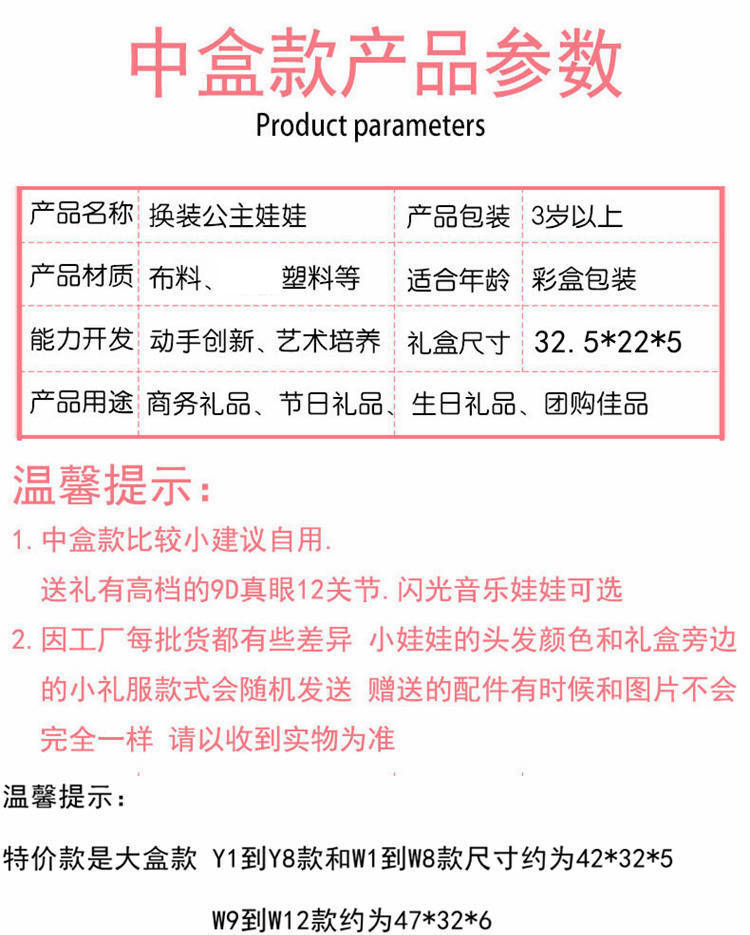 中盒款产品参数

Product parameters

| 产品名称 | 换装公主娃娃 | 产品包装 | 3岁以上 |
|---|---|---|---|
| 产品材质 | 布料、 塑料等 | 适合年龄 | 彩盒包装 |
| 能力开发 | 动手创新、艺术培养 | 礼盒尺寸 | 32.5*22*5 |
| 产品用途 | 商务礼品、节日礼品、生日礼品、团购佳品 | | |

温馨提示：

1.中盒款比较小建议自用.
送礼有高档的9D真眼12关节.闪光音乐娃娃可选

2.因工厂每批货都有些差异 小娃娃的头发颜色和礼盒旁边的小礼服款式会随机发送 赠送的配件有时候和图片不会完全一样 请以收到实物为准

温馨提示：

特价款是大盒款 Y1到Y8款和W1到W8款尺寸约为42*32*5

W9到W12款约为47*32*6